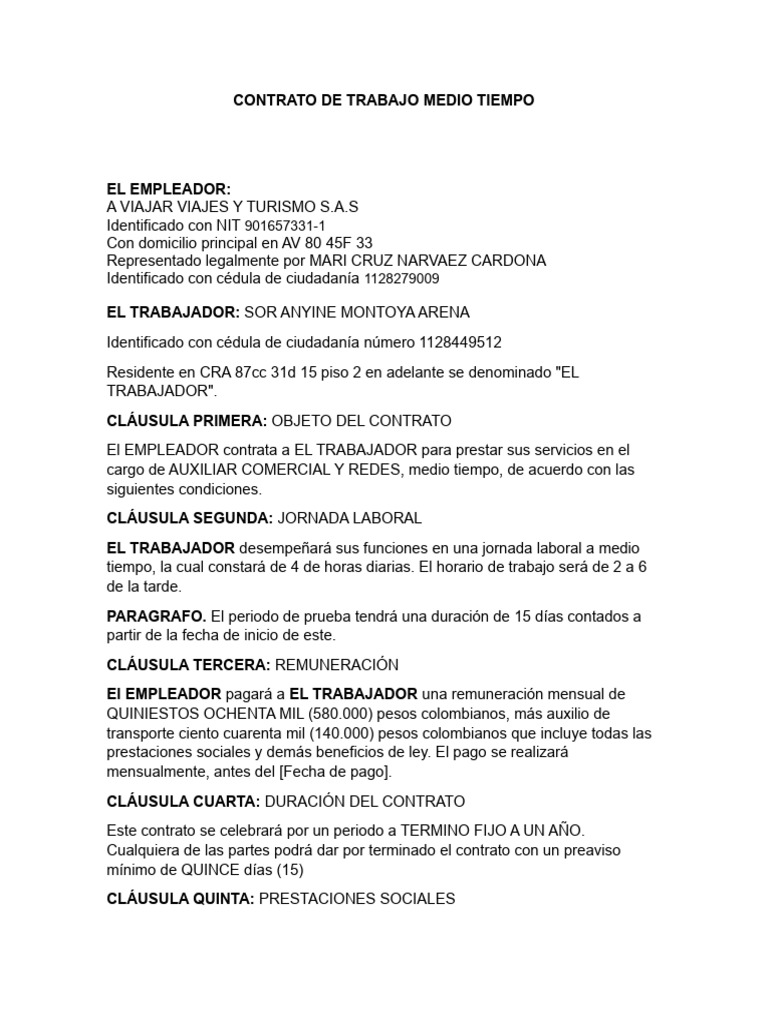 CONTRATO DE TRABAJO MEDIO TIEMPO

EL EMPLEADOR:
A VIAJAR VIAJES Y TURISMO S.A.S
Identificado con NIT 901657331-1
Con domicilio principal en AV 80 45F 33
Representado legalmente por MARI CRUZ NARVAEZ CARDONA
Identificado con cédula de ciudadanía 1128279009

EL TRABAJADOR: SOR ANYINE MONTOYA ARENA

Identificado con cédula de ciudadanía número 1128449512

Residente en CRA 87cc 31d 15 piso 2 en adelante se denominado "EL TRABAJADOR".

CLÁUSULA PRIMERA: OBJETO DEL CONTRATO

El EMPLEADOR contrata a EL TRABAJADOR para prestar sus servicios en el cargo de AUXILIAR COMERCIAL Y REDES, medio tiempo, de acuerdo con las siguientes condiciones.

CLÁUSULA SEGUNDA: JORNADA LABORAL

EL TRABAJADOR desempeñará sus funciones en una jornada laboral a medio tiempo, la cual constará de 4 de horas diarias. El horario de trabajo será de 2 a 6 de la tarde.

PARAGRAFO. El periodo de prueba tendrá una duración de 15 días contados a partir de la fecha de inicio de este.

CLÁUSULA TERCERA: REMUNERACIÓN

El EMPLEADOR pagará a EL TRABAJADOR una remuneración mensual de QUINIESTOS OCHENTA MIL (580.000) pesos colombianos, más auxilio de transporte ciento cuarenta mil (140.000) pesos colombianos que incluye todas las prestaciones sociales y demás beneficios de ley. El pago se realizará mensualmente, antes del [Fecha de pago].

CLÁUSULA CUARTA: DURACIÓN DEL CONTRATO

Este contrato se celebrará por un periodo a TERMINO FIJO A UN AÑO. Cualquiera de las partes podrá dar por terminado el contrato con un preaviso mínimo de QUINCE días (15)

CLÁUSULA QUINTA: PRESTACIONES SOCIALES